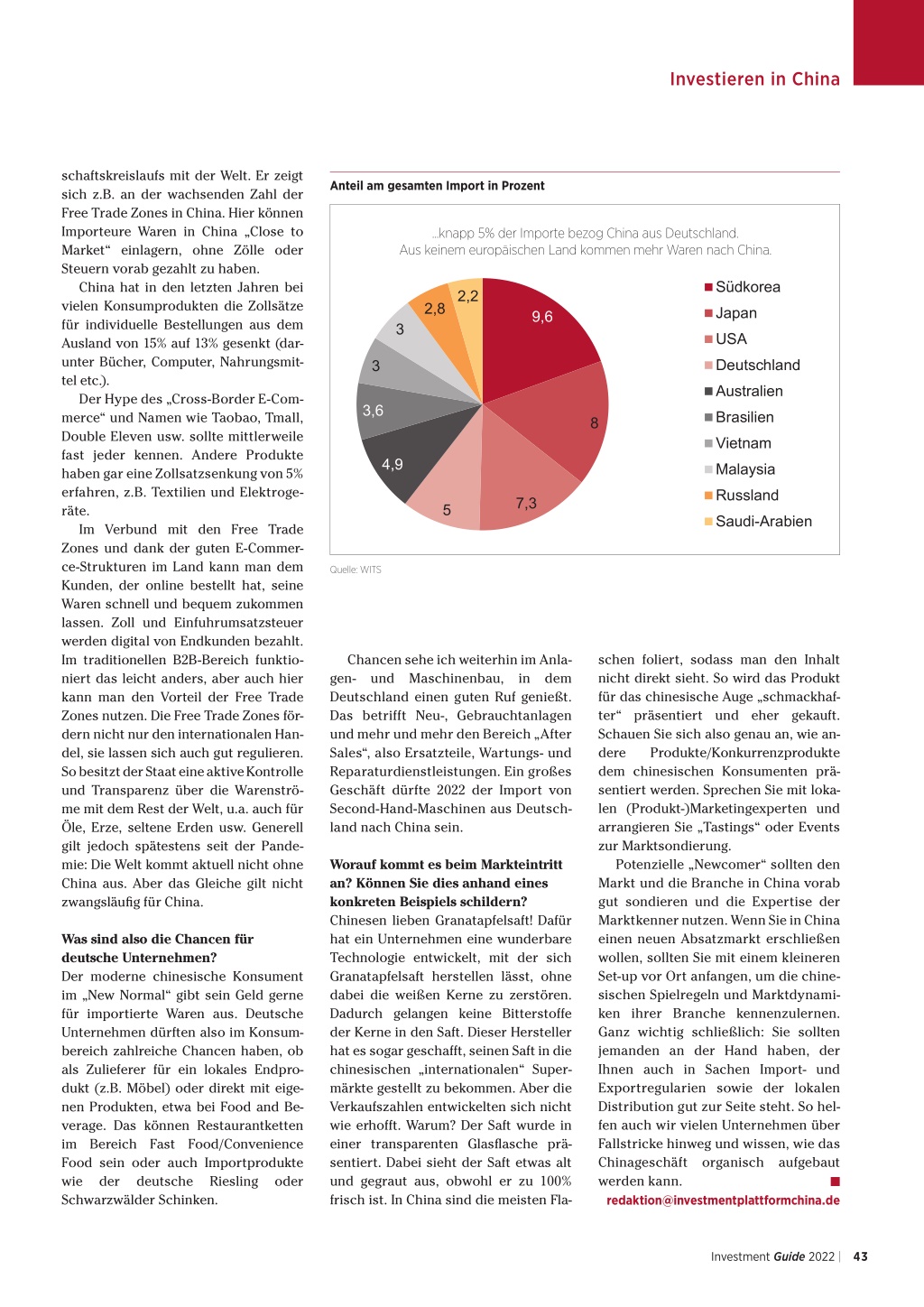 Investieren in China

schaftskreislaufs mit der Welt. Er zeigt sich z.B. an der wachsenden Zahl der Free Trade Zones in China. Hier können Importeure Waren in China „Close to Market“ einlagern, ohne Zölle oder Steuern vorab gezahlt zu haben.

China hat in den letzten Jahren bei vielen Konsumprodukten die Zollsätze für individuelle Bestellungen aus dem Ausland von 15% auf 13% gesenkt (darunter Bücher, Computer, Nahrungsmittel etc.).

Der Hype des „Cross-Border E-Commerce“ und Namen wie Taobao, Tmall, Double Eleven usw. sollte mittlerweile fast jeder kennen. Andere Produkte haben gar eine Zollsatzsenkung von 5% erfahren, z.B. Textilien und Elektrogeräte.

Im Verbund mit den Free Trade Zones und dank der guten E-Commerce-Strukturen im Land kann man dem Kunden, der online bestellt hat, seine Waren schnell und bequem zukommen lassen. Zoll und Einfuhrumsatzsteuer werden digital von Endkunden bezahlt. Im traditionellen B2B-Bereich funktioniert das leicht anders, aber auch hier kann man den Vorteil der Free Trade Zones nutzen. Die Free Trade Zones fördern nicht nur den internationalen Handel, sie lassen sich auch gut regulieren. So besitzt der Staat eine aktive Kontrolle und Transparenz über die Warenströme mit dem Rest der Welt, u.a. auch für Öle, Erze, seltene Erden usw. Generell gilt jedoch spätestens seit der Pandemie: Die Welt kommt aktuell nicht ohne China aus. Aber das Gleiche gilt nicht zwangsläufig für China.

Was sind also die Chancen für deutsche Unternehmen?
Der moderne chinesische Konsument im „New Normal“ gibt sein Geld gerne für importierte Waren aus. Deutsche Unternehmen dürften also im Konsumbereich zahlreiche Chancen haben, ob als Zulieferer für ein lokales Endprodukt (z.B. Möbel) oder direkt mit eigenen Produkten, etwa bei Food and Beverage. Das können Restaurantketten im Bereich Fast Food/Convenience Food sein oder auch Importprodukte wie der deutsche Riesling oder Schwarzwälder Schinken.

Anteil am gesamten Import in Prozent

...knapp 5% der Importe bezog China aus Deutschland.
Aus keinem europäischen Land kommen mehr Waren nach China.

9,6
8
7,3
5
4,9
3,6
3
3
2,8
2,2

Südkorea
Japan
USA
Deutschland
Australien
Brasilien
Vietnam
Malaysia
Russland
Saudi-Arabien

Quelle: WITS

Chancen sehe ich weiterhin im Anlagen- und Maschinenbau, in dem Deutschland einen guten Ruf genießt. Das betrifft Neu-, Gebrauchtanlagen und mehr und mehr den Bereich „After Sales“, also Ersatzteile, Wartungs- und Reparaturdienstleistungen. Ein großes Geschäft dürfte 2022 der Import von Second-Hand-Maschinen aus Deutschland nach China sein.

Worauf kommt es beim Markteintritt an? Können Sie dies anhand eines konkreten Beispiels schildern?
Chinesen lieben Granatapfelsaft! Dafür hat ein Unternehmen eine wunderbare Technologie entwickelt, mit der sich Granatapfelsaft herstellen lässt, ohne dabei die weißen Kerne zu zerstören. Dadurch gelangen keine Bitterstoffe der Kerne in den Saft. Dieser Hersteller hat es sogar geschafft, seinen Saft in die chinesischen „internationalen“ Supermärkte gestellt zu bekommen. Aber die Verkaufszahlen entwickelten sich nicht wie erhofft. Warum? Der Saft wurde in einer transparenten Glasflasche präsentiert. Dabei sieht der Saft etwas alt und gegraut aus, obwohl er zu 100% frisch ist. In China sind die meisten Flaschen foliert, sodass man den Inhalt nicht direkt sieht. So wird das Produkt für das chinesische Auge „schmackhafter“ präsentiert und eher gekauft. Schauen Sie sich also genau an, wie andere Produkte/Konkurrenzprodukte dem chinesischen Konsumenten präsentiert werden. Sprechen Sie mit lokalen (Produkt-)Marketingexperten und arrangieren Sie „Tastings“ oder Events zur Marktsondierung.

Potenzielle „Newcomer“ sollten den Markt und die Branche in China vorab gut sondieren und die Expertise der Marktkenner nutzen. Wenn Sie in China einen neuen Absatzmarkt erschließen wollen, sollten Sie mit einem kleineren Set-up vor Ort anfangen, um die chinesischen Spielregeln und Marktdynamiken ihrer Branche kennenzulernen. Ganz wichtig schließlich: Sie sollten jemanden an der Hand haben, der Ihnen auch in Sachen Import- und Exportregularien sowie der lokalen Distribution gut zur Seite steht. So helfen auch wir vielen Unternehmen über Fallstricke hinweg und wissen, wie das Chinageschäft organisch aufgebaut werden kann.

redaktion@investmentplattformchina.de

Investment Guide 2022 | 43